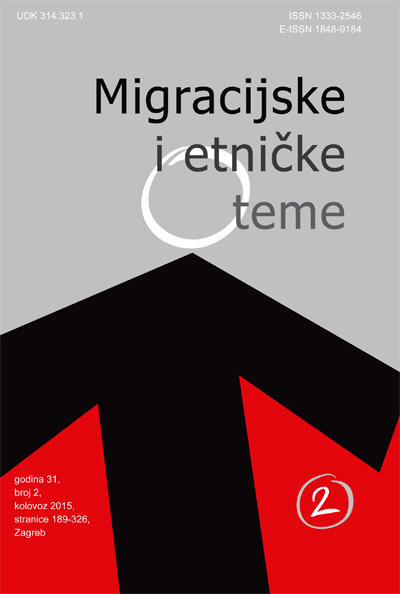 UDK 314:323.1

ISSN 1333-2546
E-ISSN 1848-9184

Migracijske
i etničke
teme

godina 31,
broj 2,
kolovoz 2015,
stranice 189-326,
Zagreb

2